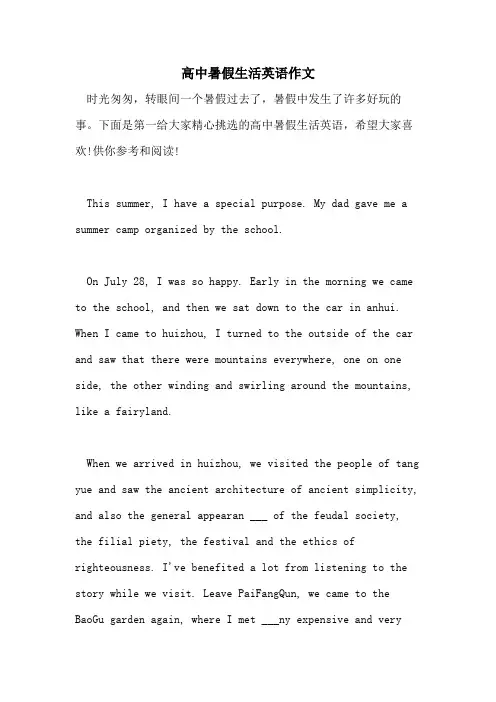 高中暑假生活英语作文

时光匆匆，转眼间一个暑假过去了，暑假中发生了许多好玩的事。下面是第一给大家精心挑选的高中暑假生活英语，希望大家喜欢!供你参考和阅读!

This summer, I have a special purpose. My dad gave me a summer camp organized by the school.

On July 28, I was so happy. Early in the morning we came to the school, and then we sat down to the car in anhui. When I came to huizhou, I turned to the outside of the car and saw that there were mountains everywhere, one on one side, the other winding and swirling around the mountains, like a fairyland.

When we arrived in huizhou, we visited the people of tang yue and saw the ancient architecture of ancient simplicity, and also the general appearan ___ of the feudal society, the filial piety, the festival and the ethics of righteousness. I've benefited a lot from listening to the story while we visit. Leave PaiFangQun, we came to the BaoGu garden again, where I met ___ny expensive and very